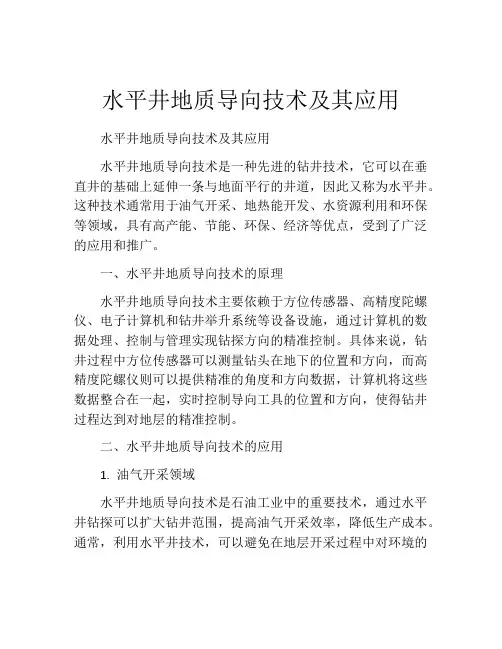 水平井地质导向技术及其应用

水平井地质导向技术及其应用

水平井地质导向技术是一种先进的钻井技术，它可以在垂直井的基础上延伸一条与地面平行的井道，因此又称为水平井。这种技术通常用于油气开采、地热能开发、水资源利用和环保等领域，具有高产能、节能、环保、经济等优点，受到了广泛的应用和推广。

一、水平井地质导向技术的原理

水平井地质导向技术主要依赖于方位传感器、高精度陀螺仪、电子计算机和钻井举升系统等设备设施，通过计算机的数据处理、控制与管理实现钻探方向的精准控制。具体来说，钻井过程中方位传感器可以测量钻头在地下的位置和方向，而高精度陀螺仪则可以提供精准的角度和方向数据，计算机将这些数据整合在一起，实时控制导向工具的位置和方向，使得钻井过程达到对地层的精准控制。

二、水平井地质导向技术的应用

1. 油气开采领域

水平井地质导向技术是石油工业中的重要技术，通过水平井钻探可以扩大钻井范围，提高油气开采效率，降低生产成本。通常，利用水平井技术，可以避免在地层开采过程中对环境的